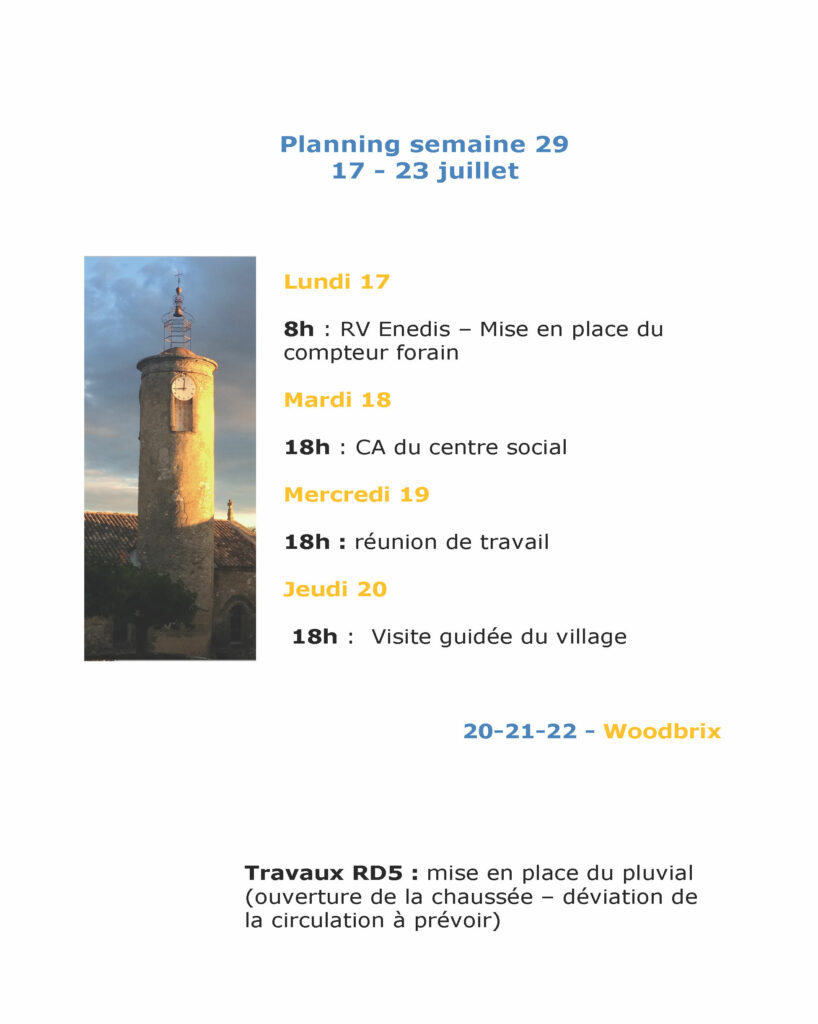 Planning semaine 29
17 - 23 juillet

Lundi 17

8h : RV Enedis – Mise en place du compteur forain

Mardi 18

18h : CA du centre social

Mercredi 19

18h : réunion de travail

Jeudi 20

18h : Visite guidée du village

20-21-22 - Woodbrix

Travaux RD5 : mise en place du pluvial (ouverture de la chaussée – déviation de la circulation à prévoir)